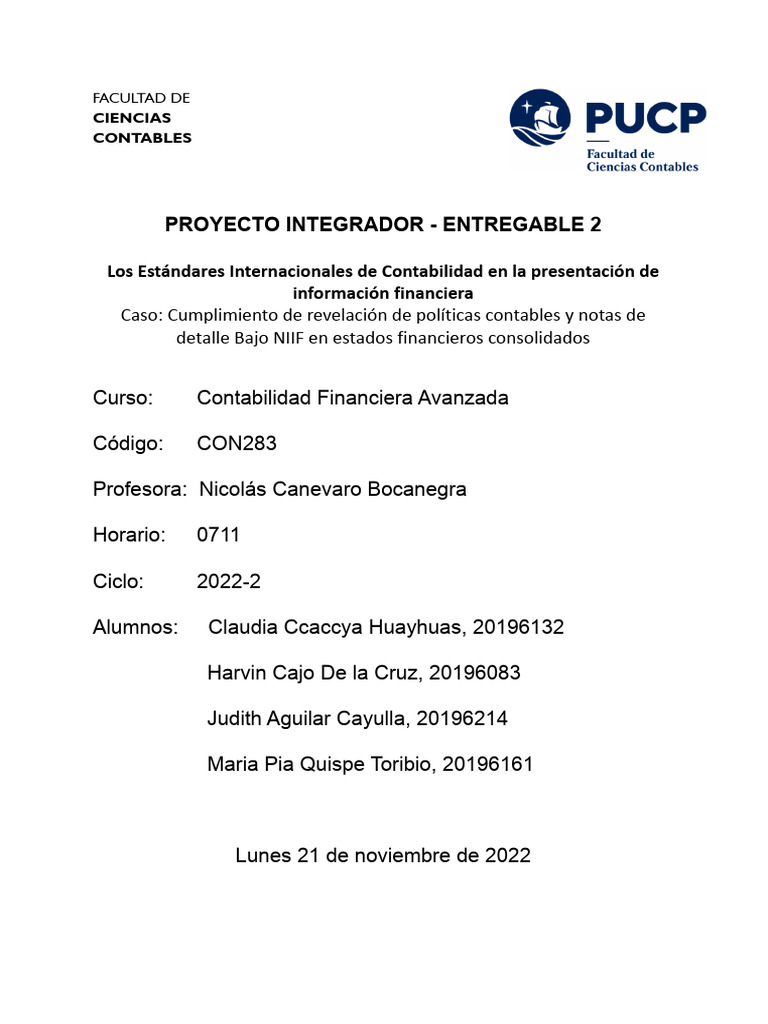 FACULTAD DE
CIENCIAS
CONTABLES

PUCP
Facultad de
Ciencias Contables

PROYECTO INTEGRADOR - ENTREGABLE 2

Los Estándares Internacionales de Contabilidad en la presentación de información financiera
Caso: Cumplimiento de revelación de políticas contables y notas de detalle Bajo NIIF en estados financieros consolidados

Curso: Contabilidad Financiera Avanzada

Código: CON283

Profesora: Nicolás Canevaro Bocanegra

Horario: 0711

Ciclo: 2022-2

Alumnos: Claudia Ccaccya Huayhuas, 20196132

Harvin Cajo De la Cruz, 20196083

Judith Aguilar Cayulla, 20196214

Maria Pia Quispe Toribio, 20196161

Lunes 21 de noviembre de 2022